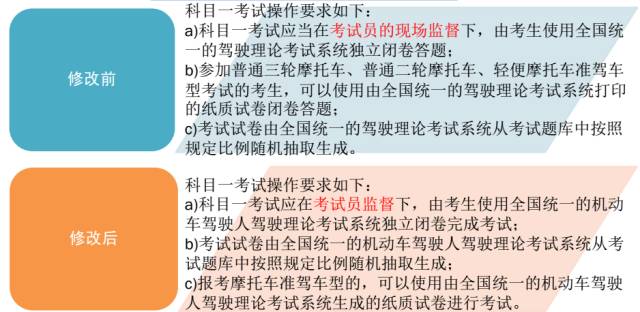 修改前

科目一考试操作要求如下：
a)科目一考试应当在考试员的现场监督下，由考生使用全国统一的驾驶理论考试系统独立闭卷答题；
b)参加普通三轮摩托车、普通二轮摩托车、轻便摩托车准驾车型考试的考生，可以使用由全国统一的驾驶理论考试系统打印的纸质试卷闭卷答题；
c)考试试卷由全国统一的驾驶理论考试系统从考试题库中按照规定比例随机抽取生成。

修改后

科目一考试操作要求如下：
a)科目一考试应在考试员监督下，由考生使用全国统一的机动车驾驶人驾驶理论考试系统独立闭卷完成考试；
b)考试试卷由全国统一的机动车驾驶人驾驶理论考试系统从考试题库中按照规定比例随机抽取生成；
c)报考摩托车准驾车型的，可以使用由全国统一的机动车驾驶人驾驶理论考试系统生成的纸质试卷进行考试。